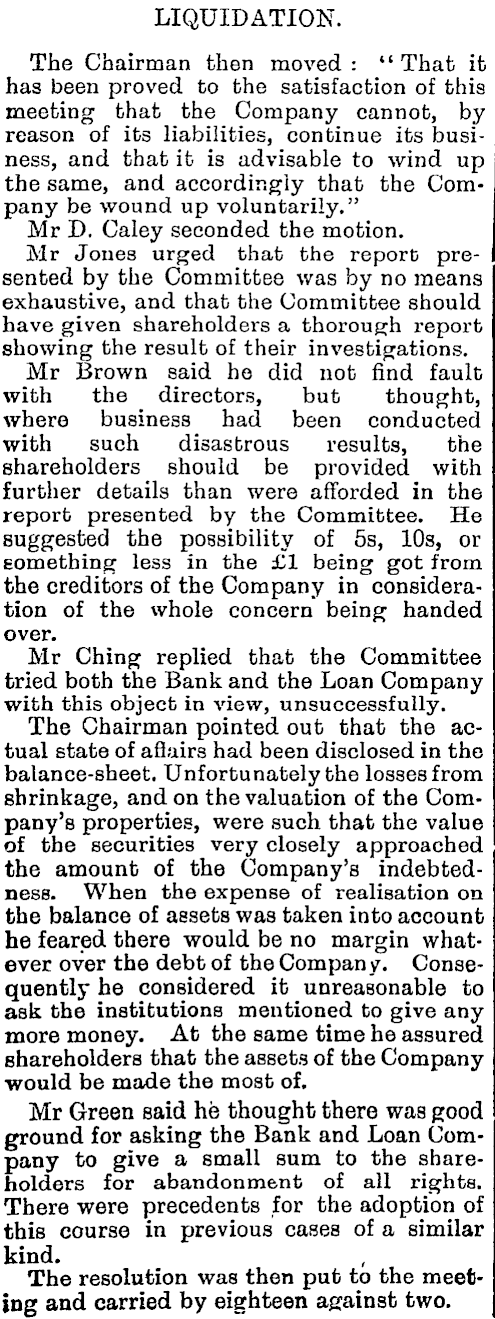 LIQUIDATION.

The Chairman then moved: "That it has been proved to the satisfaction of this meeting that the Company cannot, by reason of its liabilities, continue its business, and that it is advisable to wind up the same, and accordingly that the Company be wound up voluntarily."

Mr D. Caley seconded the motion.

Mr Jones urged that the report presented by the Committee was by no means exhaustive, and that the Committee should have given shareholders a thorough report showing the result of their investigations.

Mr Brown said he did not find fault with the directors, but thought, where business had been conducted with such disastrous results, the shareholders should be provided with further details than were afforded in the report presented by the Committee. He suggested the possibility of 5s, 10s, or something less in the £1 being got from the creditors of the Company in consideration of the whole concern being handed over.

Mr Ching replied that the Committee tried both the Bank and the Loan Company with this object in view, unsuccessfully.

The Chairman pointed out that the actual state of affairs had been disclosed in the balance-sheet. Unfortunately the losses from shrinkage, and on the valuation of the Company's properties, were such that the value of the securities very closely approached the amount of the Company's indebtedness. When the expense of realisation on the balance of assets was taken into account he feared there would be no margin whatever over the debt of the Company. Consequently he considered it unreasonable to ask the institutions mentioned to give any more money. At the same time he assured shareholders that the assets of the Company would be made the most of.

Mr Green said he thought there was good ground for asking the Bank and Loan Company to give a small sum to the shareholders for abandonment of all rights. There were precedents for the adoption of this course in previous cases of a similar kind.

The resolution was then put to the meeting and carried by eighteen against two.